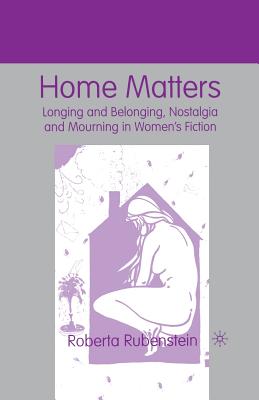 Home Matters

Longing and Belonging, Nostalgia and Mourning in Women's Fiction

Roberta Rubenstein